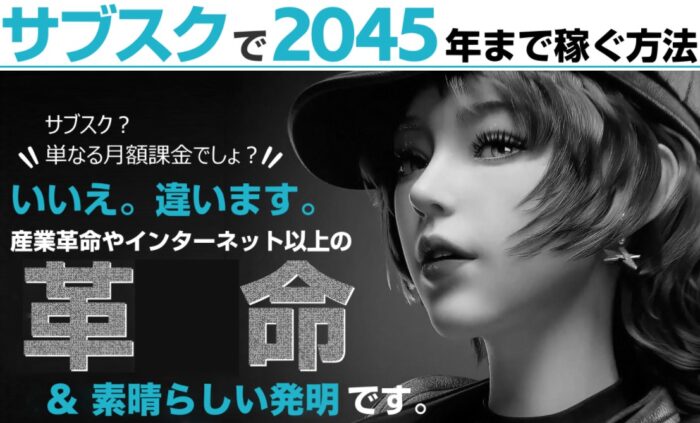 サブスクで2045年まで稼ぐ方法

サブスク？
単なる月額課金でしょ？

いいえ。違います。
産業革命やインターネット以上の
革命
& 素晴らしい発明です。